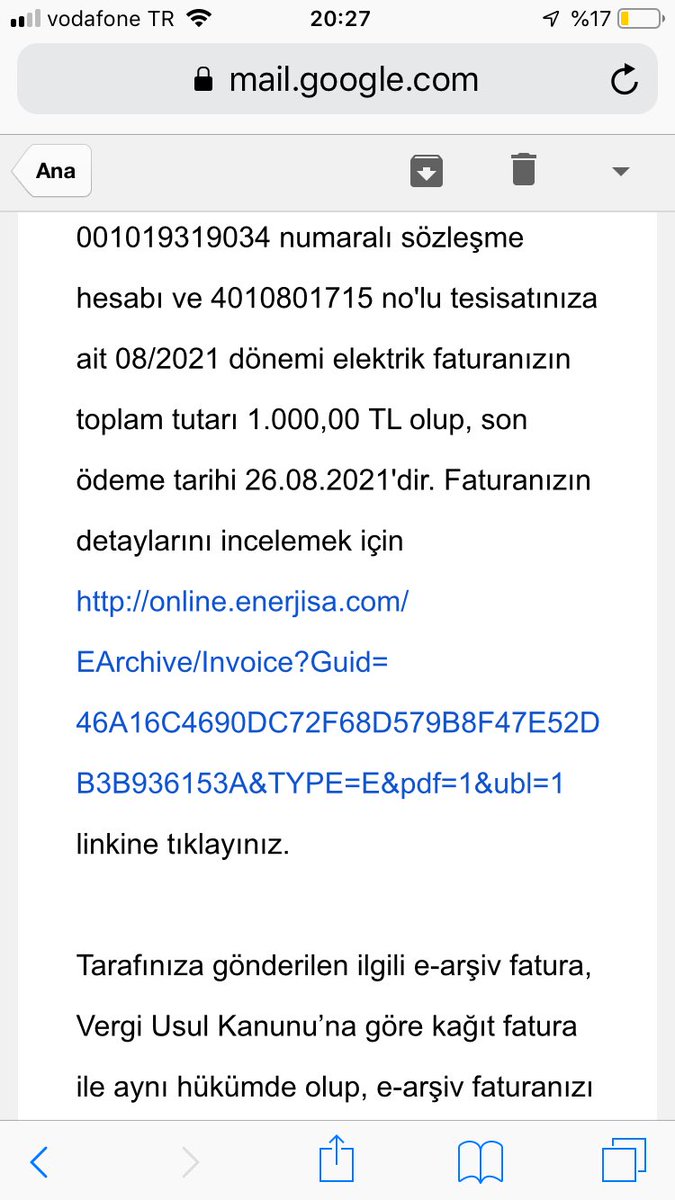 vodafone TR 20:27 %17

mail.google.com

Ana

001019319034 numaralı sözleşme hesabı ve 4010801715 no'lu tesisatınıza ait 08/2021 dönemi elektrik faturanızın toplam tutarı 1.000,00 TL olup, son ödeme tarihi 26.08.2021'dir. Faturanızın detaylarını incelemek için http://online.enerjisa.com/EArchive/Invoice?Guid=46A16C4690DC72F68D579B8F47E52DB3B936153A&TYPE=E&pdf=1&ubl=1 linkine tıklayınız.

Tarafınıza gönderilen ilgili e-arşiv fatura, Vergi Usul Kanunu'na göre kağıt fatura ile aynı hükümde olup, e-arşiv faturanızı